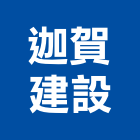 迦賀
建設